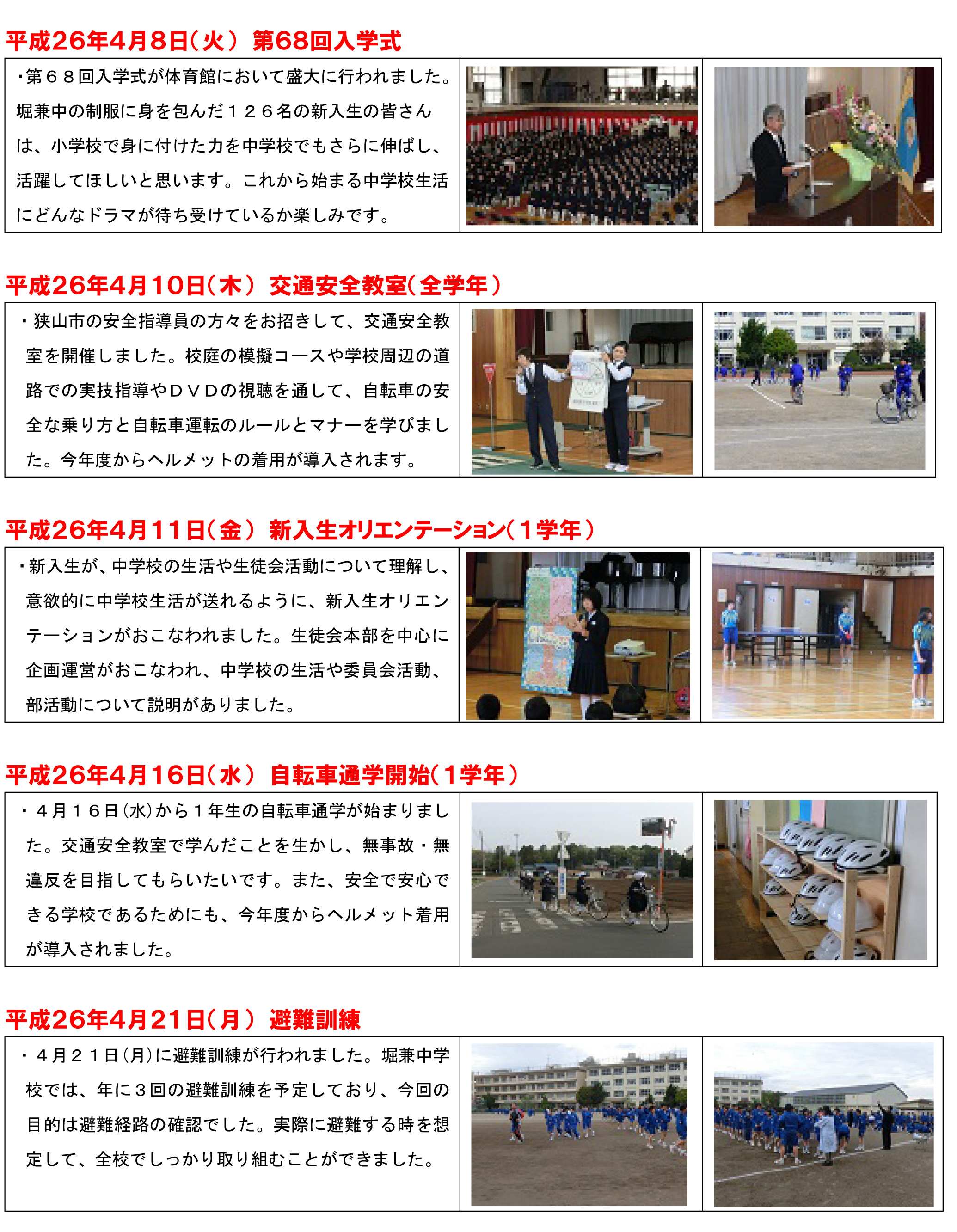 平成26年4月8日（火） 第68回入学式

・第６８回入学式が体育館において盛大に行われました。堀兼中の制服に身を包んだ１２６名の新入生の皆さんは、小学校で身に付けた力を中学校でもさらに伸ばし、活躍してほしいと思います。これから始まる中学校生活にどんなドラマが待ち受けているか楽しみです。

平成26年4月10日（木） 交通安全教室（全学年）

・狭山市の安全指導員の方々をお招きして、交通安全教室を開催しました。校庭の模擬コースや学校周辺の道路での実技指導やＤＶＤの視聴を通して、自転車の安全な乗り方と自転車運転のルールとマナーを学びました。今年度からヘルメットの着用が導入されます。

平成26年4月11日（金） 新入生オリエンテーション（１学年）

・新入生が、中学校の生活や生徒会活動について理解し、意欲的に中学校生活が送れるように、新入生オリエンテーションがおこなわれました。生徒会本部を中心に企画運営がおこなわれ、中学校の生活や委員会活動、部活動について説明がありました。

平成26年4月16日（水） 自転車通学開始（１学年）

・４月１６日(水)から１年生の自転車通学が始まりました。交通安全教室で学んだことを生かし、無事故・無違反を目指してもらいたいです。また、安全で安心できる学校であるためにも、今年度からヘルメット着用が導入されました。

平成26年4月21日（月） 避難訓練

・４月２１日(月)に避難訓練が行われました。堀兼中学校では、年に３回の避難訓練を予定しており、今回の目的は避難経路の確認でした。実際に避難する時を想定して、全校でしっかり取り組むことができました。